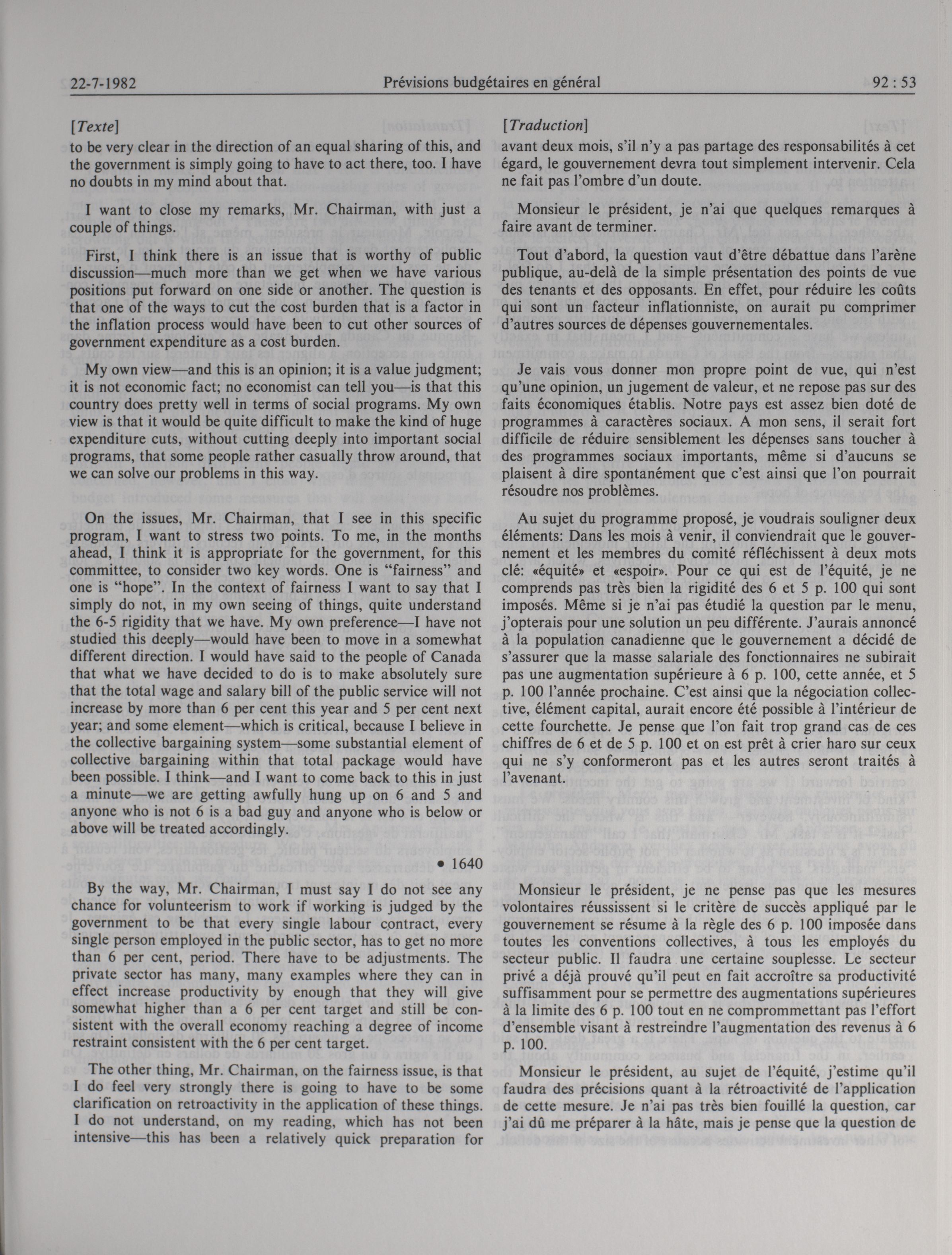 22-7-1982 Prévisions budgétaires en général 92 : 53

[Texte]

to be very clear in the direction of an equal sharing of this, and the government is simply going to have to act there, too. I have no doubts in my mind about that.

I want to close my remarks, Mr. Chairman, with just a couple of things.

First, I think there is an issue that is worthy of public discussion—much more than we get when we have various positions put forward on one side or another. The question is that one of the ways to cut the cost burden that is a factor in the inflation process would have been to cut other sources of government expenditure as a cost burden.

My own view—and this is an opinion; it is a value judgment; it is not economic fact; no economist can tell you—is that this country does pretty well in terms of social programs. My own view is that it would be quite difficult to make the kind of huge expenditure cuts, without cutting deeply into important social programs, that some people rather casually throw around, that we can solve our problems in this way.

On the issues, Mr. Chairman, that I see in this specific program, I want to stress two points. To me, in the months ahead, I think it is appropriate for the government, for this committee, to consider two key words. One is "fairness" and one is "hope". In the context of fairness I want to say that I simply do not, in my own seeing of things, quite understand the 6-5 rigidity that we have. My own preference—I have not studied this deeply—would have been to move in a somewhat different direction. I would have said to the people of Canada that what we have decided to do is to make absolutely sure that the total wage and salary bill of the public service will not increase by more than 6 per cent this year and 5 per cent next year; and some element—which is critical, because I believe in the collective bargaining system—some substantial element of collective bargaining within that total package would have been possible. I think—and I want to come back to this in just a minute—we are getting awfully hung up on 6 and 5 and anyone who is not 6 is a bad guy and anyone who is below or above will be treated accordingly.

• 1640

By the way, Mr. Chairman, I must say I do not see any chance for volunteerism to work if working is judged by the government to be that every single labour contract, every single person employed in the public sector, has to get no more than 6 per cent, period. There have to be adjustments. The private sector has many, many examples where they can in effect increase productivity by enough that they will give somewhat higher than a 6 per cent target and still be consistent with the overall economy reaching a degree of income restraint consistent with the 6 per cent target.

The other thing, Mr. Chairman, on the fairness issue, is that I do feel very strongly there is going to have to be some clarification on retroactivity in the application of these things. I do not understand, on my reading, which has not been intensive—this has been a relatively quick preparation for

[Traduction]

avant deux mois, s'il n'y a pas partage des responsabilités à cet égard, le gouvernement devra tout simplement intervenir. Cela ne fait pas l'ombre d'un doute.

Monsieur le président, je n'ai que quelques remarques à faire avant de terminer.

Tout d'abord, la question vaut d'être débattue dans l'arène publique, au-delà de la simple présentation des points de vue des tenants et des opposants. En effet, pour réduire les coûts qui sont un facteur inflationniste, on aurait pu comprimer d'autres sources de dépenses gouvernementales.

Je vais vous donner mon propre point de vue, qui n'est qu'une opinion, un jugement de valeur, et ne repose pas sur des faits économiques établis. Notre pays est assez bien doté de programmes à caractères sociaux. A mon sens, il serait fort difficile de réduire sensiblement les dépenses sans toucher à des programmes sociaux importants, même si d'aucuns se plaisent à dire spontanément que c'est ainsi que l'on pourrait résoudre nos problèmes.

Au sujet du programme proposé, je voudrais souligner deux éléments: Dans les mois à venir, il conviendrait que le gouvernement et les membres du comité réfléchissent à deux mots clé: «équité» et «espoir». Pour ce qui est de l'équité, je ne comprends pas très bien la rigidité des 6 et 5 p. 100 qui sont imposés. Même si je n'ai pas étudié la question par le menu, j'opterais pour une solution un peu différente. J'aurais annoncé à la population canadienne que le gouvernement a décidé de s'assurer que la masse salariale des fonctionnaires ne subirait pas une augmentation supérieure à 6 p. 100, cette année, et 5 p. 100 l'année prochaine. C'est ainsi que la négociation collective, élément capital, aurait encore été possible à l'intérieur de cette fourchette. Je pense que l'on fait trop grand cas de ces chiffres de 6 et de 5 p. 100 et on est prêt à crier haro sur ceux qui ne s'y conformeront pas et les autres seront traités à l'avenant.

Monsieur le président, je ne pense pas que les mesures volontaires réussissent si le critère de succès appliqué par le gouvernement se résume à la règle des 6 p. 100 imposée dans toutes les conventions collectives, à tous les employés du secteur public. Il faudra une certaine souplesse. Le secteur privé a déjà prouvé qu'il peut en fait accroître sa productivité suffisamment pour se permettre des augmentations supérieures à la limite des 6 p. 100 tout en ne compromettant pas l'effort d'ensemble visant à restreindre l'augmentation des revenus à 6 p. 100.

Monsieur le président, au sujet de l'équité, j'estime qu'il faudra des précisions quant à la rétroactivité de l'application de cette mesure. Je n'ai pas très bien fouillé la question, car j'ai dû me préparer à la hâte, mais je pense que la question de